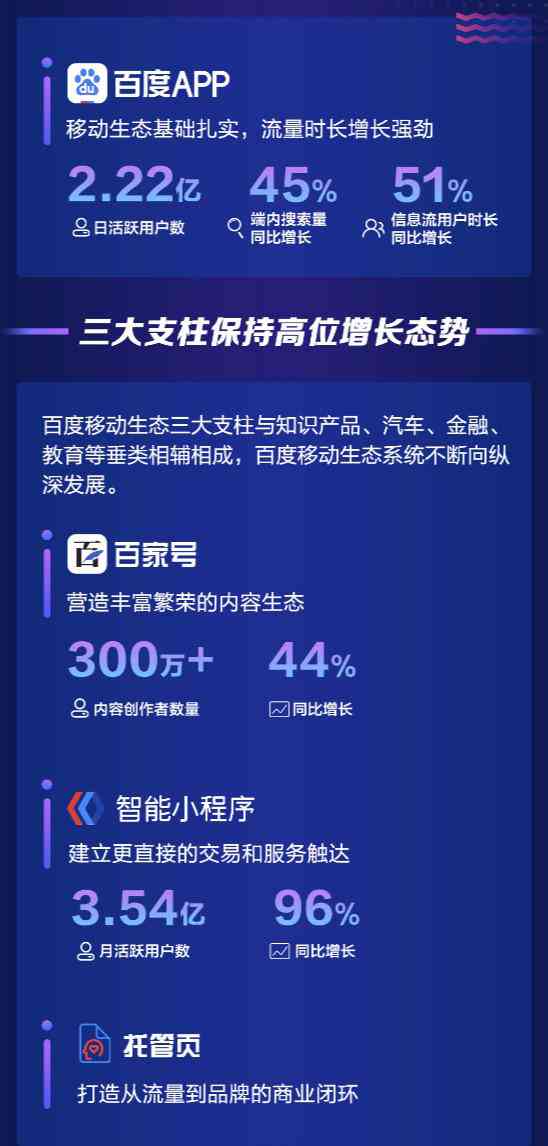 du 百度APP
移动生态基础扎实，流量时长增长强劲

2.22亿
日活跃用户数

45%
端内搜索量同比增长

51%
信息流用户时长同比增长

三大支柱保持高位增长态势

百度移动生态三大支柱与知识产品、汽车、金融、教育等垂类相辅相成，百度移动生态系统不断向纵深发展。

百家号
营造丰富繁荣的内容生态

300万+
内容创作者数量

44%
同比增长

智能小程序
建立更直接的交易和服务触达

3.54亿
月活跃用户数

96%
同比增长

托管页
打造从流量到品牌的商业闭环